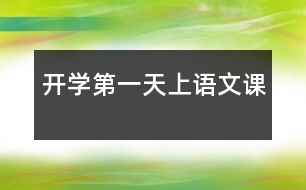 开学第一天上语文课